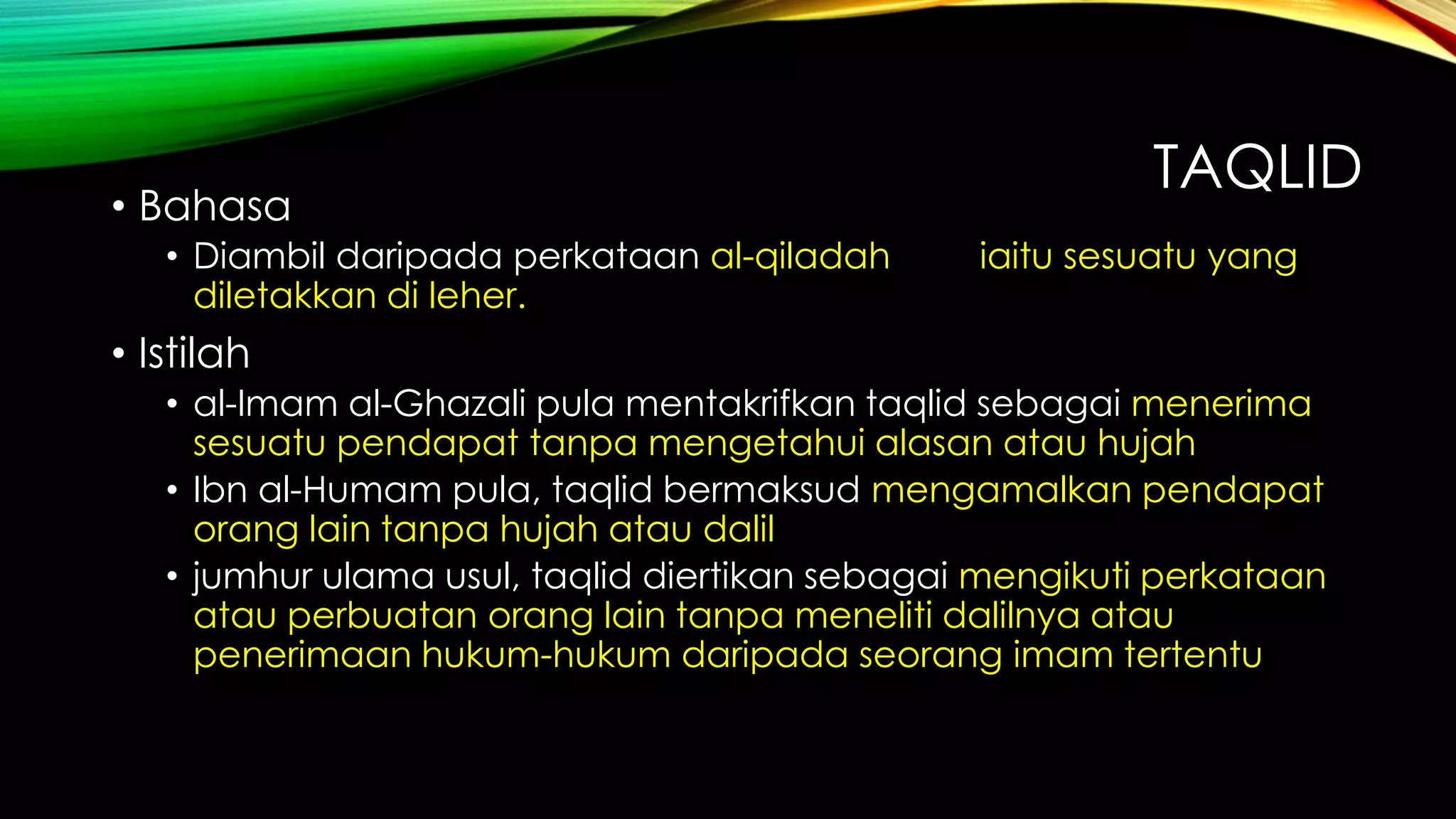 TAQLID

• Bahasa
  • Diambil daripada perkataan al-qiladah iaitu sesuatu yang diletakkan di leher.

• Istilah
  • al-Imam al-Ghazali pula mentakrifkan taqlid sebagai menerima sesuatu pendapat tanpa mengetahui alasan atau hujah
  • Ibn al-Humam pula, taqlid bermaksud mengamalkan pendapat orang lain tanpa hujah atau dalil
  • jumhur ulama usul, taqlid diertikan sebagai mengikuti perkataan atau perbuatan orang lain tanpa meneliti dalilnya atau penerimaan hukum-hukum daripada seorang imam tertentu